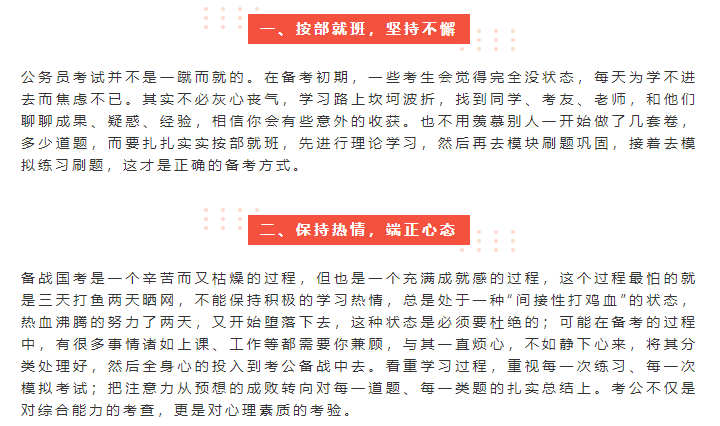 一、按部就班，坚持不懈

公务员考试并不是一蹴而就的。在备考初期，一些考生会觉得完全没状态，每天为学不进去而焦虑不已。其实不必灰心丧气，学习路上坎坷波折，找到同学、考友、老师，和他们聊聊成果、疑惑、经验，相信你会有些意外的收获。也不用羡慕别人一开始做了几套卷，多少道题，而要扎扎实实按部就班，先进行理论学习，然后再去模块刷题巩固，接着去模拟练习刷题，这才是正确的备考方式。

二、保持热情，端正心态

备战国考是一个辛苦而又枯燥的过程，但也是一个充满成就感的过程，这个过程最怕的就是三天打鱼两天晒网，不能保持积极的学习热情，总是处于一种“间接性打鸡血”的状态，热血沸腾的努力了两天，又开始堕落下去，这种状态是必须要杜绝的；可能在备考的过程中，有很多事情诸如上课、工作等都需要你兼顾，与其一直烦心，不如静下心来，将其分类处理好，然后全身心的投入到考公备战中去。看重学习过程，重视每一次练习、每一次模拟考试；把注意力从预想的成败转向对每一道题、每一类题的扎实总结上。考公不仅是对综合能力的考查，更是对心理素质的考验。